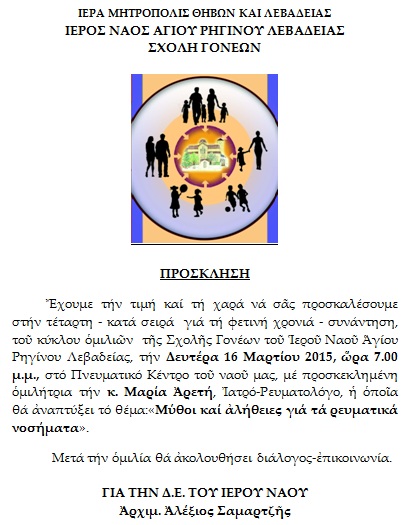 ΙΕΡΑ ΜΗΤΡΟΠΟΛΙΣ ΘΗΒΩΝ ΚΑΙ ΛΕΒΑΔΕΙΑΣ
ΙΕΡΟΣ ΝΑΟΣ ΑΓΙΟΥ ΡΗΓΙΝΟΥ ΛΕΒΑΔΕΙΑΣ
ΣΧΟΛΗ ΓΟΝΕΩΝ

ΠΡΟΣΚΛΗΣΗ

Ἔχουμε τήν τιμή καί τή χαρά νά σᾶς προσκαλέσουμε στήν τέταρτη - κατά σειρά γιά τή φετινή χρονιά - συνάντηση, τοῦ κύκλου ὁμιλιῶν τῆς Σχολῆς Γονέων τοῦ Ἱεροῦ Ναοῦ Ἁγίου Ρηγίνου Λεβαδείας, τήν Δευτέρα 16 Μαρτίου 2015, ὥρα 7.00 μ.μ., στό Πνευματικό Κέντρο τοῦ ναοῦ μας, μέ προσκεκλημένη ὁμιλήτρια τήν κ. Μαρία Ἀρετή, Ἰατρό-Ρευματολόγο, ἡ ὁποῖα θά ἀναπτύξει τό θέμα:«Μύθοι καί ἀλήθειες γιά τά ρευματικά νοσήματα».

Μετά τήν ὁμιλία θά ἀκολουθήσει διάλογος-ἐπικοινωνία.

ΓΙΑ ΤΗΝ Δ.Ε. ΤΟΥ ΙΕΡΟΥ ΝΑΟΥ
Ἀρχιμ. Ἀλέξιος Σαμαρτζῆς